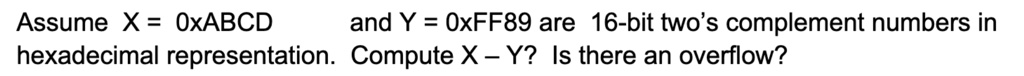 Assume X = 0xABCD and Y = 0xFF89 are 16-bit two's complement numbers in hexadecimal representation. Compute X – Y? Is there an overflow?